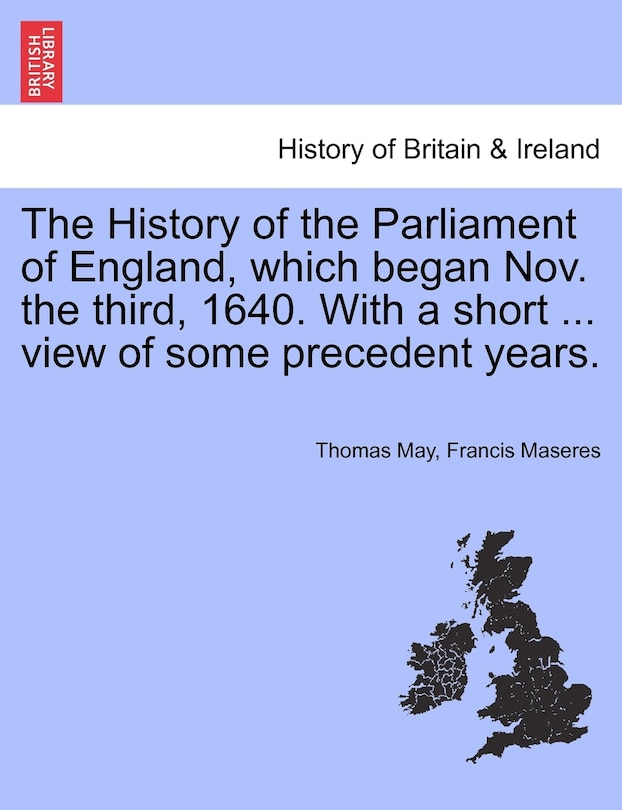 BRITISH LIBRARY

History of Britain & Ireland

The History of the Parliament of England, which began Nov. the third, 1640. With a short ... view of some precedent years.

Thomas May, Francis Maseres